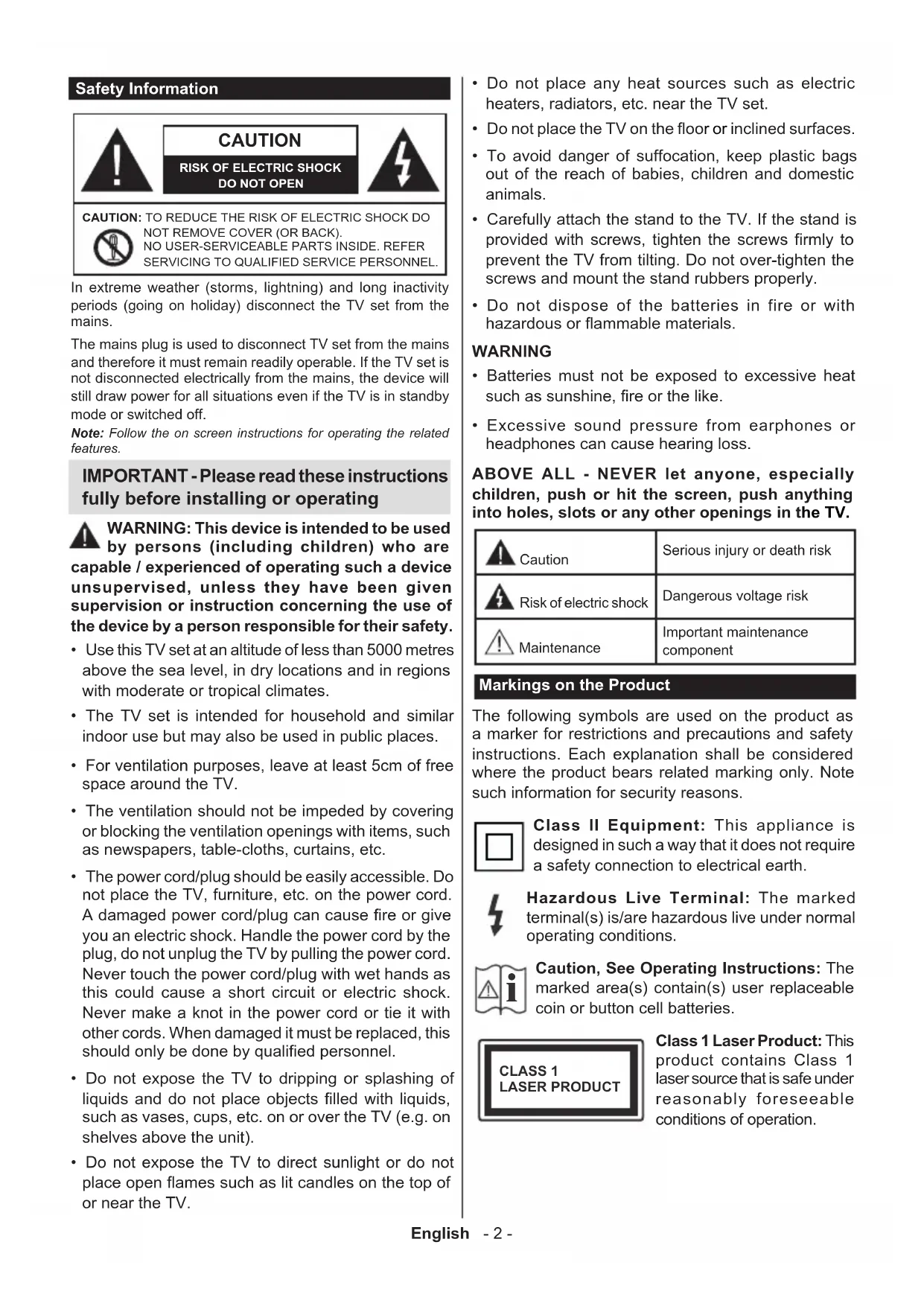 Safety Information

CAUTION

RISK OF ELECTRIC SHOCK DO NOT OPEN

CAUTION: TO REDUCE THE RISK OF ELECTRIC SHOCK DO NOT REMOVE COVER (OR BACK). NO USER-SERVICEABLE PARTS INSIDE. REFER SERVICING TO QUALIFIED SERVICE PERSONNEL.

In extreme weather (storms, lightning) and long inactivity periods (going on holiday) disconnect the TV set from the mains.

The mains plug is used to disconnect TV set from the mains and therefore it must remain readily operable. If the TV set is not disconnected electrically from the mains, the device will still draw power for all situations even if the TV is in standby mode or switched off.

Note: Follow the on screen instructions for operating the related features.

IMPORTANT - Please read these instructions fully before installing or operating

WARNING: This device is intended to be used by persons (including children) who are capable / experienced of operating such a device unsupervised, unless they have been given supervision or instruction concerning the use of the device by a person responsible for their safety.

• Use this TV set at an altitude of less than 5000 metres above the sea level, in dry locations and in regions with moderate or tropical climates.

• The TV set is intended for household and similar indoor use but may also be used in public places.

• For ventilation purposes, leave at least 5cm of free space around the TV.

• The ventilation should not be impeded by covering or blocking the ventilation openings with items, such as newspapers, table-cloths, curtains, etc.

• The power cord/plug should be easily accessible. Do not place the TV, furniture, etc. on the power cord. A damaged power cord/plug can cause fire or give you an electric shock. Handle the power cord by the plug, do not unplug the TV by pulling the power cord. Never touch the power cord/plug with wet hands as this could cause a short circuit or electric shock. Never make a knot in the power cord or tie it with other cords. When damaged it must be replaced, this should only be done by qualified personnel.

• Do not expose the TV to dripping or splashing of liquids and do not place objects filled with liquids, such as vases, cups, etc. on or over the TV (e.g. on shelves above the unit).

• Do not expose the TV to direct sunlight or do not place open flames such as lit candles on the top of or near the TV.

• Do not place any heat sources such as electric heaters, radiators, etc. near the TV set.

• Do not place the TV on the floor or inclined surfaces.

• To avoid danger of suffocation, keep plastic bags out of the reach of babies, children and domestic animals.

• Carefully attach the stand to the TV. If the stand is provided with screws, tighten the screws firmly to prevent the TV from tilting. Do not over-tighten the screws and mount the stand rubbers properly.

• Do not dispose of the batteries in fire or with hazardous or flammable materials.

WARNING

• Batteries must not be exposed to excessive heat such as sunshine, fire or the like.

• Excessive sound pressure from earphones or headphones can cause hearing loss.

ABOVE ALL - NEVER let anyone, especially children, push or hit the screen, push anything into holes, slots or any other openings in the TV.

| Caution | Serious injury or death risk |
|---|---|
| Risk of electric shock | Dangerous voltage risk |
| Maintenance | Important maintenance component |

Markings on the Product

The following symbols are used on the product as a marker for restrictions and precautions and safety instructions. Each explanation shall be considered where the product bears related marking only. Note such information for security reasons.

Class II Equipment: This appliance is designed in such a way that it does not require a safety connection to electrical earth.

Hazardous Live Terminal: The marked terminal(s) is/are hazardous live under normal operating conditions.

Caution, See Operating Instructions: The marked area(s) contain(s) user replaceable coin or button cell batteries.

CLASS 1 LASER PRODUCT

Class 1 Laser Product: This product contains Class 1 laser source that is safe under reasonably foreseeable conditions of operation.

English - 2 -